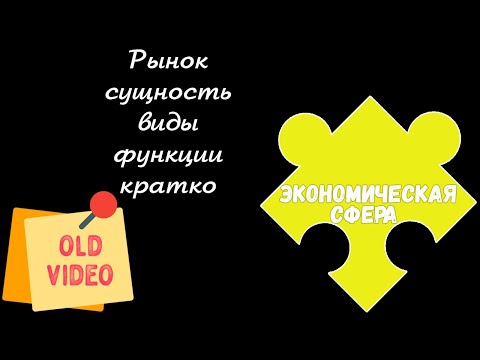 Рынок
сущность
виды
функции
кратко

OLD
VIDEO

ЭКОНОМИЧЕСКАЯ
СФЕРА